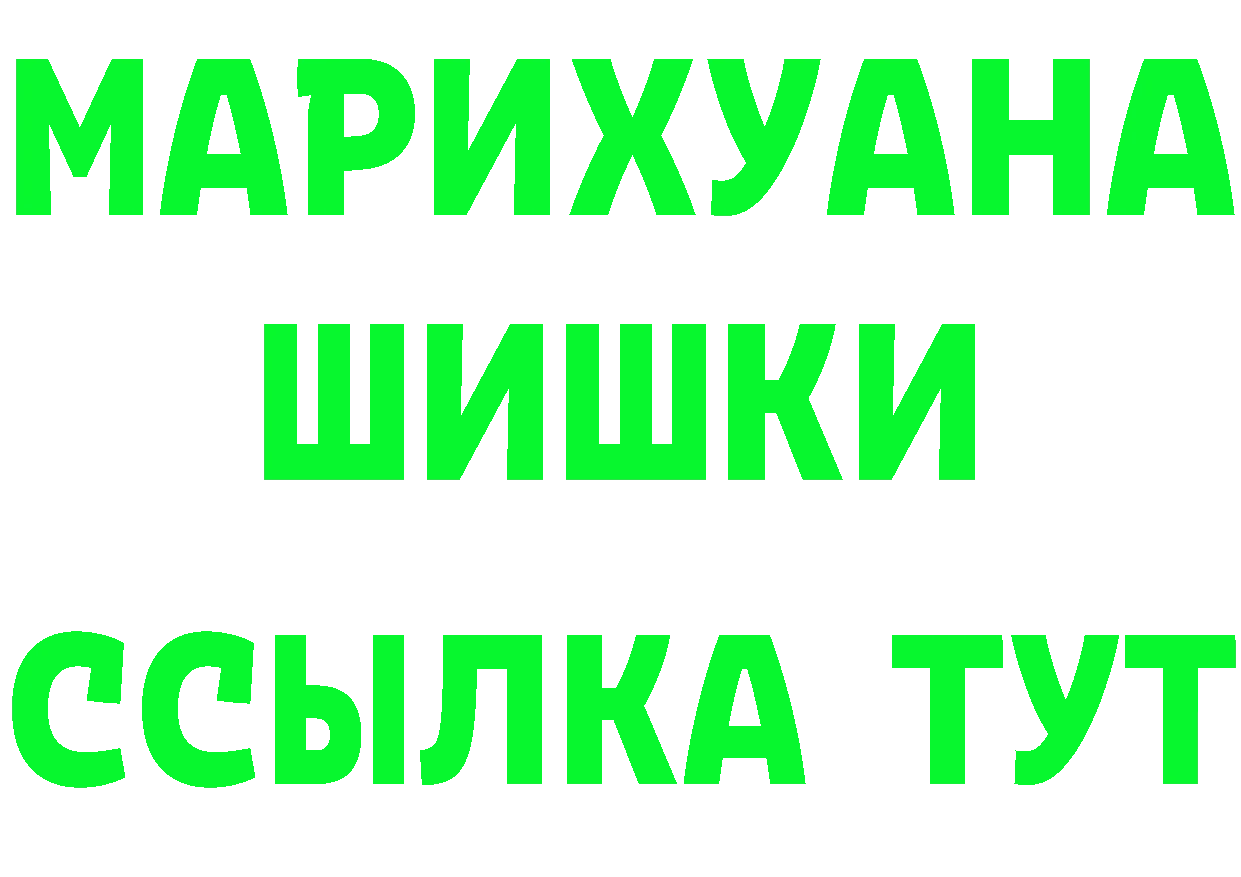 МАРИХУАНА
ШИШКИ
ССЫЛКА ТУТ